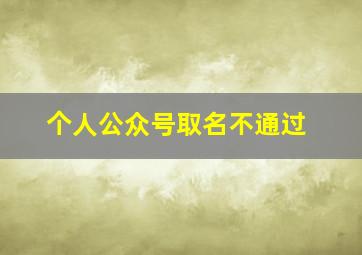 个人公众号取名不通过